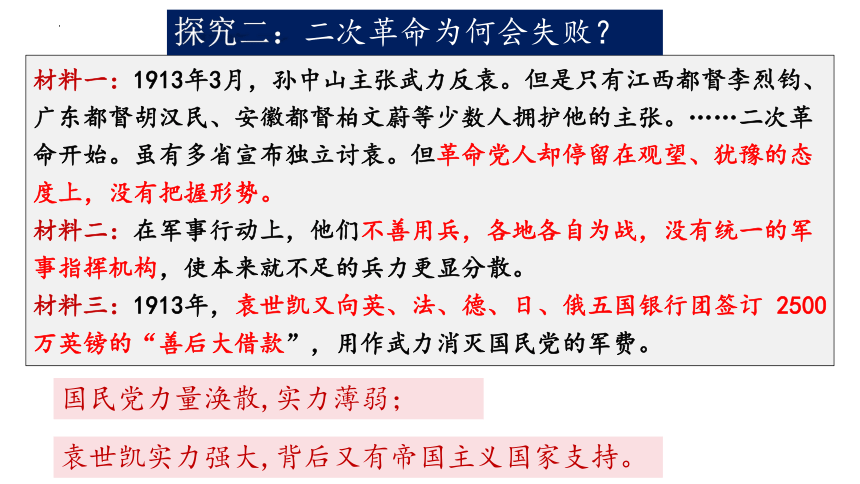 探究二：二次革命为何会失败？

材料一：1913年3月，孙中山主张武力反袁。但是只有江西都督李烈钧、广东都督胡汉民、安徽都督柏文蔚等少数人拥护他的主张。……二次革命开始。虽有多省宣布独立讨袁。但革命党人却停留在观望、犹豫的态度上，没有把握形势。

材料二：在军事行动上，他们不善用兵，各地各自为战，没有统一的军事指挥机构，使本来就不足的兵力更显分散。

材料三：1913年，袁世凯又向英、法、德、日、俄五国银行团签订 2500万英镑的“善后大借款”，用作武力消灭国民党的军费。

国民党力量涣散，实力薄弱；

袁世凯实力强大，背后又有帝国主义国家支持。